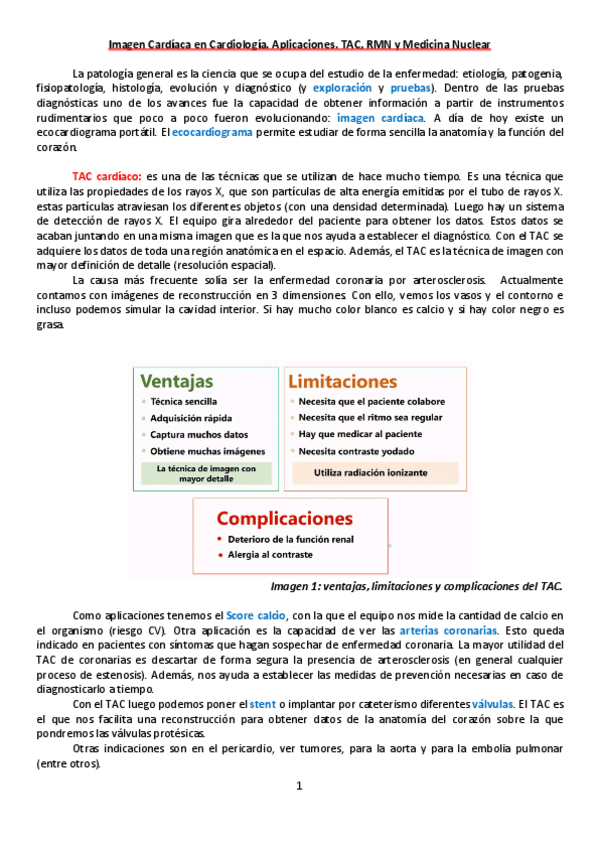 Imagen Cardíaca en Cardiología. Aplicaciones. TAC, RMN y Medicina Nuclear

La patología general es la ciencia que se ocupa del estudio de la enfermedad: etiología, patogenia, fisiopatología, histología, evolución y diagnóstico (y exploración y pruebas). Dentro de las pruebas diagnósticas uno de los avances fue la capacidad de obtener información a partir de instrumentos rudimentarios que poco a poco fueron evolucionando: imagen cardíaca. A día de hoy existe un ecocardiograma portátil. El ecocardiograma permite estudiar de forma sencilla la anatomía y la función del corazón.

TAC cardíaco: es una de las técnicas que se utilizan de hace mucho tiempo. Es una técnica que utiliza las propiedades de los rayos X, que son partículas de alta energía emitidas por el tubo de rayos X. estas partículas atraviesan los diferentes objetos (con una densidad determinada). Luego hay un sistema de detección de rayos X. El equipo gira alrededor del paciente para obtener los datos. Estos datos se acaban juntando en una misma imagen que es la que nos ayuda a establecer el diagnóstico. Con el TAC se adquiere los datos de toda una región anatómica en el espacio. Además, el TAC es la técnica de imagen con mayor definición de detalle (resolución espacial).

La causa más frecuente solía ser la enfermedad coronaria por arterosclerosis. Actualmente contamos con imágenes de reconstrucción en 3 dimensiones. Con ello, vemos los vasos y el contorno e incluso podemos simular la cavidad interior. Si hay mucho color blanco es calcio y si hay color negro es grasa.

Ventajas
Técnica sencilla
Adquisición rápida
Captura muchos datos
Obtiene muchas imágenes
La técnica de imagen con mayor detalle

Limitaciones
Necesita que el paciente colabore
Necesita que el ritmo sea regular
Hay que medicar al paciente
Necesita contraste yodado
Utiliza radiación ionizante

Complicaciones
Deterioro de la función renal
Alergia al contraste

Imagen 1: ventajas, limitaciones y complicaciones del TAC.

Como aplicaciones tenemos el Score calcio, con la que el equipo nos mide la cantidad de calcio en el organismo (riesgo CV). Otra aplicación es la capacidad de ver las arterias coronarias. Esto queda indicado en pacientes con síntomas que hagan sospechar de enfermedad coronaria. La mayor utilidad del TAC de coronarias es descartar de forma segura la presencia de arterosclerosis (en general cualquier proceso de estenosis). Además, nos ayuda a establecer las medidas de prevención necesarias en caso de diagnosticarlo a tiempo.

Con el TAC luego podemos poner el stent o implantar por cateterismo diferentes válvulas. El TAC es el que nos facilita una reconstrucción para obtener datos de la anatomía del corazón sobre la que pondremos las válvulas protésicas.

Otras indicaciones son en el pericardio, ver tumores, para la aorta y para la embolia pulmonar (entre otros).

1